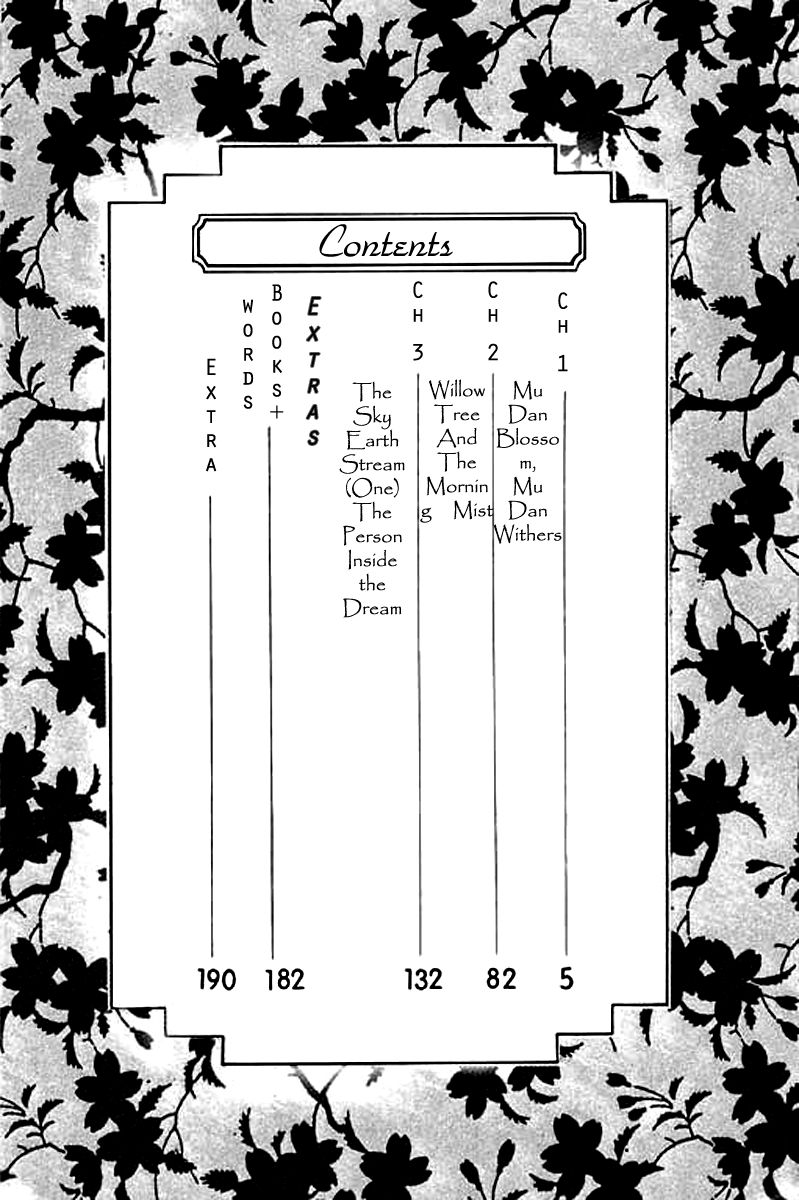 Contents

CH 1 Mu Dan Blossom, Mu Dan Withers 5

CH 2 Willow Tree And The Morning Mist 82

CH 3 The Sky Earth Stream (One) The Person Inside the Dream 132

EXTRAS

BOOKS+ WORDS 182

EXTRA 190